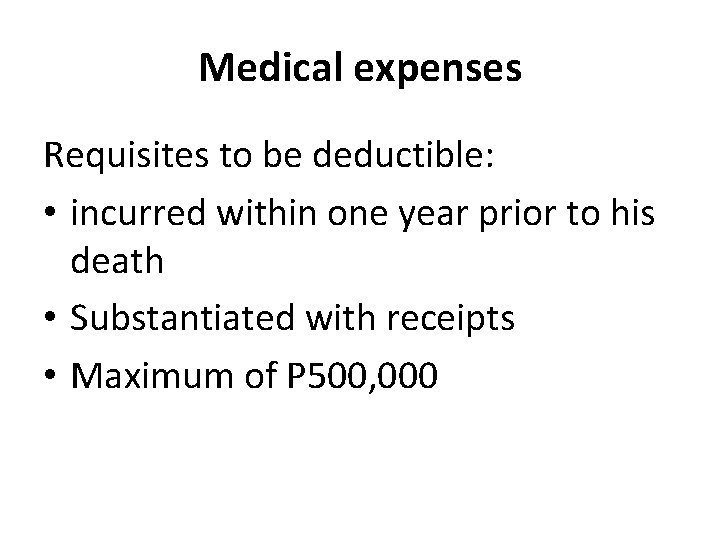 Medical expenses

Requisites to be deductible:

• incurred within one year prior to his death
• Substantiated with receipts
• Maximum of P500,000